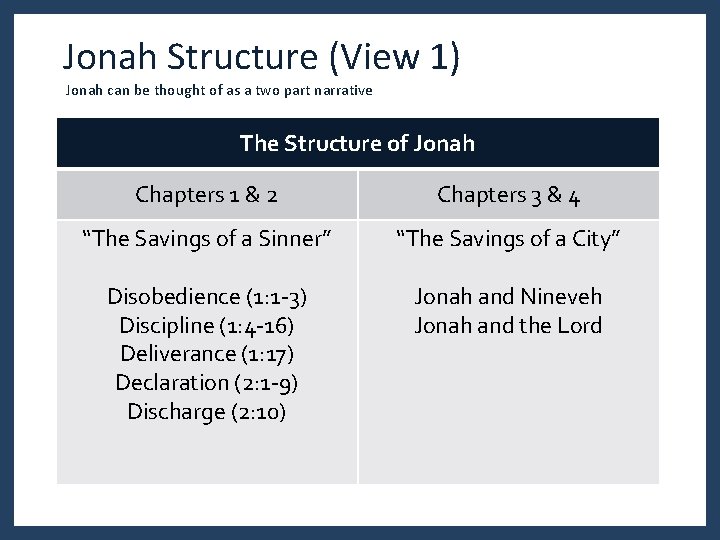 Jonah Structure (View 1)
Jonah can be thought of as a two part narrative

| The Structure of Jonah | |
|---|---|
| Chapters 1 & 2 | Chapters 3 & 4 |
| "The Savings of a Sinner" Disobedience (1:1-3) Discipline (1:4-16) Deliverance (1:17) Declaration (2:1-9) Discharge (2:10) | "The Savings of a City" Jonah and Nineveh Jonah and the Lord |